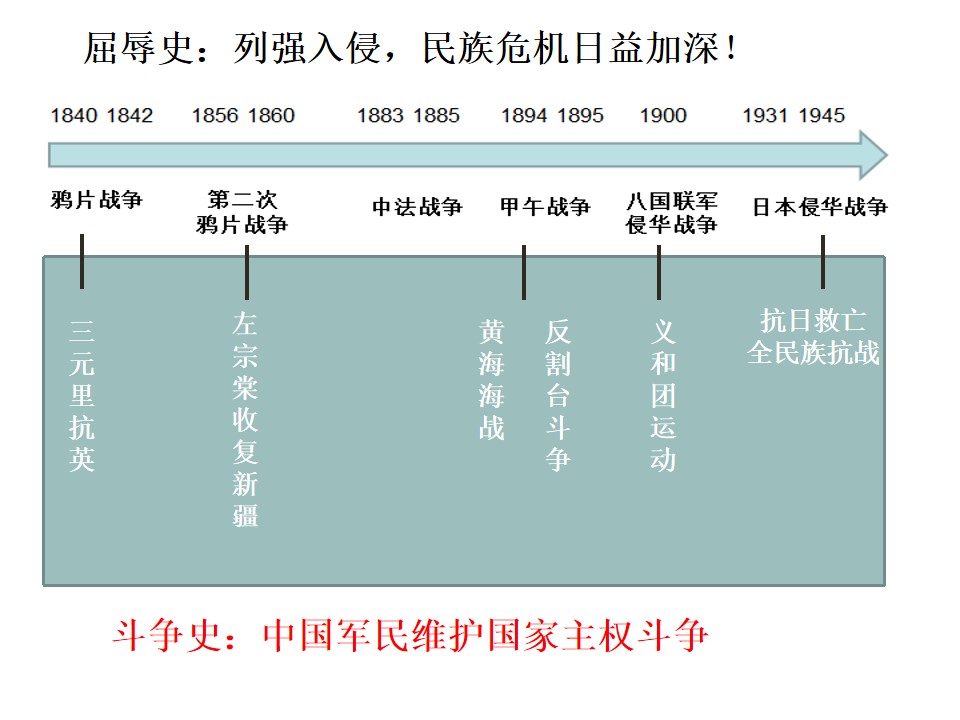 屈辱史：列强入侵，民族危机日益加深！

1840 1842

1856 1860

1883 1885

1894 1895

1900

1931 1945

鸦片战争

第二次
鸦片战争

中法战争

甲午战争

八国联军
侵华战争

日本侵华战争

三元里抗英

左宗棠收复新疆

黄海海战

反割台斗争

义和团运动

抗日救亡
全民族抗战

斗争史：中国军民维护国家主权斗争